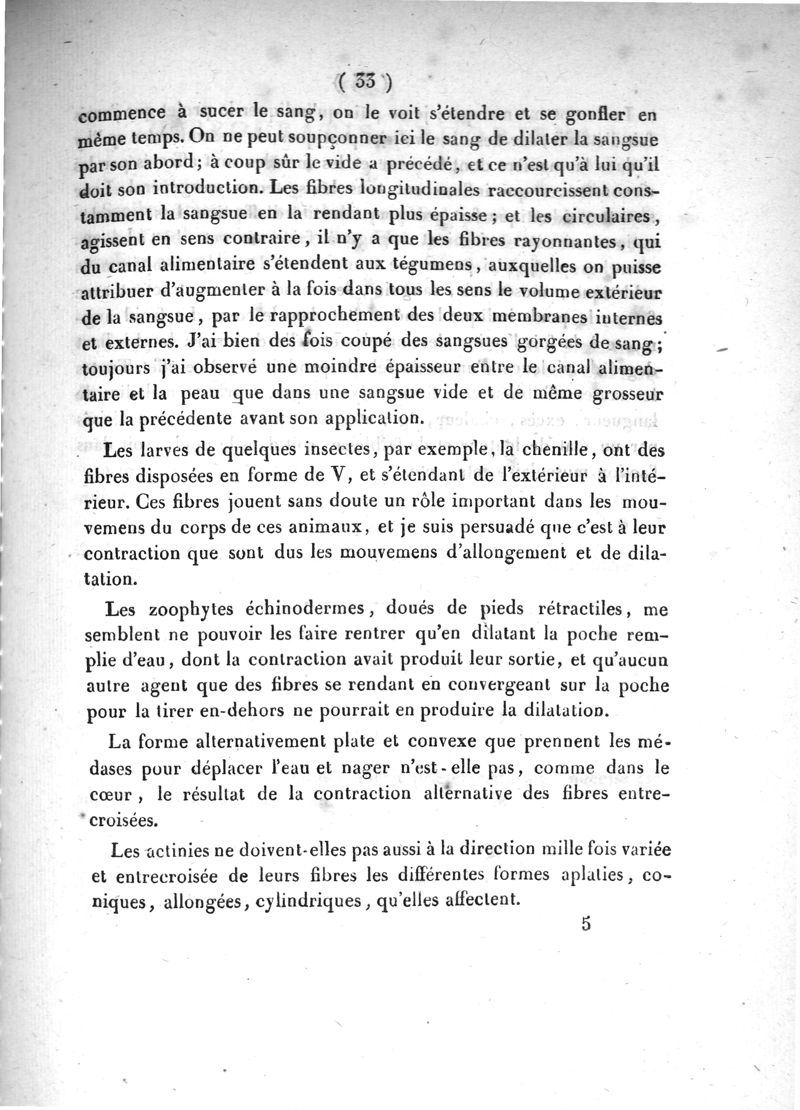 ( 33 )

commence à sucer le sang, on le voit s'étendre et se gonfler en même temps. On ne peut soupçonner ici le sang de dilater la sangsue par son abord; à coup sûr le vide a précédé, et ce n'est qu'à lui qu'il doit son introduction. Les fibres longitudinales raccourcissent constamment la sangsue en la rendant plus épaisse; et les circulaires, agissent en sens contraire, il n'y a que les fibres rayonnantes, qui du canal alimentaire s'étendent aux tégumens, auxquelles on puisse attribuer d'augmenter à la fois dans tous les sens le volume extérieur de la sangsue, par le rapprochement des deux membranes internes et externes. J'ai bien des fois coupé des sangsues gorgées de sang; toujours j'ai observé une moindre épaisseur entre le canal alimentaire et la peau que dans une sangsue vide et de même grosseur que la précédente avant son application.

Les larves de quelques insectes, par exemple, la chenille, ont des fibres disposées en forme de V, et s'étendant de l'extérieur à l'intérieur. Ces fibres jouent sans doute un rôle important dans les mouvemens du corps de ces animaux, et je suis persuadé que c'est à leur contraction que sont dus les mouvemens d'allongement et de dilatation.

Les zoophytes échinodermes, doués de pieds rétractiles, me semblent ne pouvoir les faire rentrer qu'en dilatant la poche remplie d'eau, dont la contraction avait produit leur sortie, et qu'aucun autre agent que des fibres se rendant en convergeant sur la poche pour la tirer en-dehors ne pourrait en produire la dilatation.

La forme alternativement plate et convexe que prennent les médases pour déplacer l'eau et nager n'est-elle pas, comme dans le cœur, le résultat de la contraction alternative des fibres entrecroisées.

Les actinies ne doivent-elles pas aussi à la direction mille fois variée et entrecroisée de leurs fibres les différentes formes aplaties, coniques, allongées, cylindriques, qu'elles affectent.

5